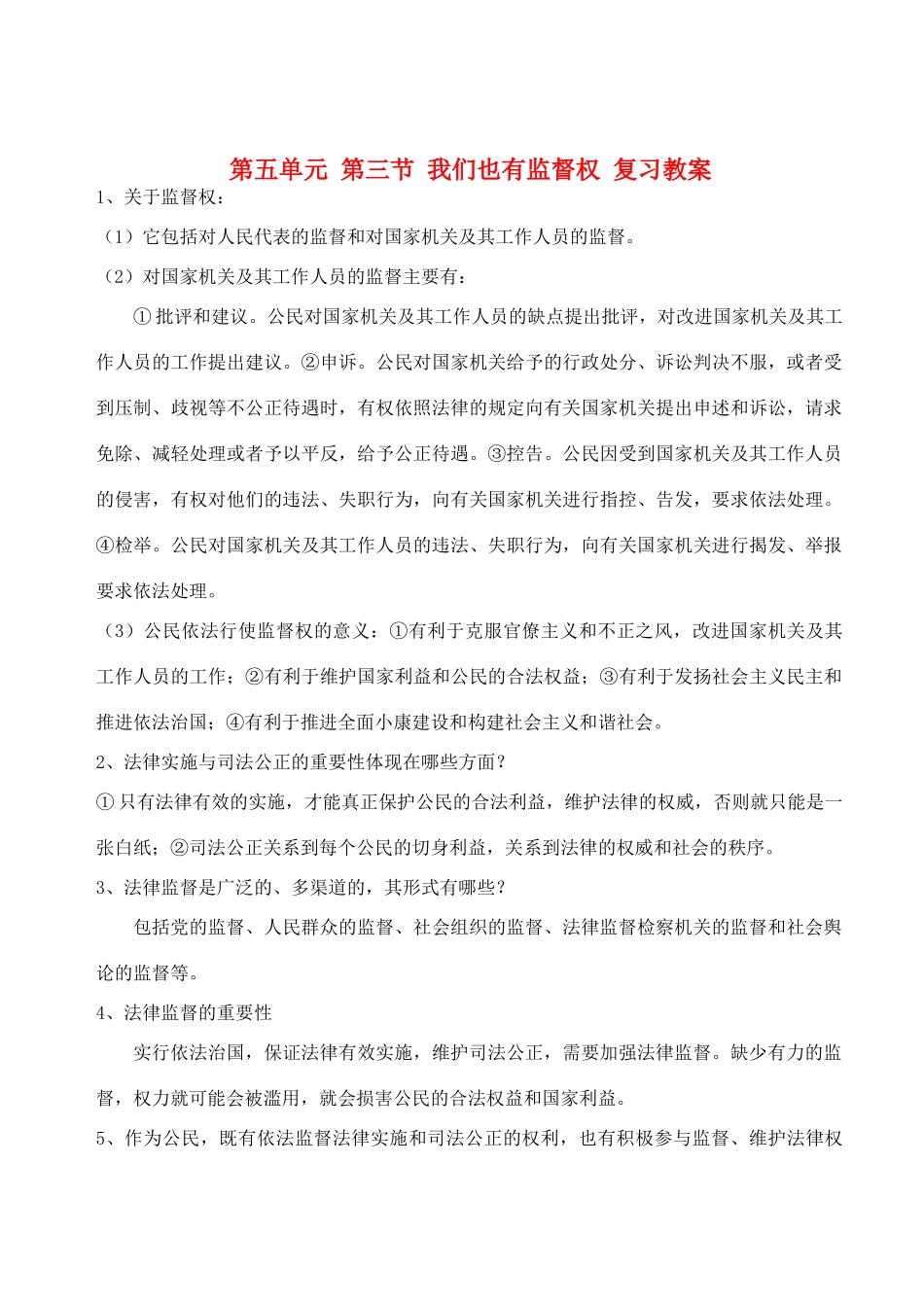 第五单元 第三节 我们也有监督权 复习教案

1、关于监督权：

（1）它包括对人民代表的监督和对国家机关及其工作人员的监督。

（2）对国家机关及其工作人员的监督主要有：

①批评和建议。公民对国家机关及其工作人员的缺点提出批评，对改进国家机关及其工作人员的工作提出建议。②申诉。公民对国家机关给予的行政处分、诉讼判决不服，或者受到压制、歧视等不公正待遇时，有权依照法律的规定向有关国家机关提出申述和诉讼，请求免除、减轻处理或者予以平反，给予公正待遇。③控告。公民因受到国家机关及其工作人员的侵害，有权对他们的违法、失职行为，向有关国家机关进行指控、告发，要求依法处理。④检举。公民对国家机关及其工作人员的违法、失职行为，向有关国家机关进行揭发、举报要求依法处理。

（3）公民依法行使监督权的意义：①有利于克服官僚主义和不正之风，改进国家机关及其工作人员的工作；②有利于维护国家利益和公民的合法权益；③有利于发扬社会主义民主和推进依法治国；④有利于推进全面小康建设和构建社会主义和谐社会。

2、法律实施与司法公正的重要性体现在哪些方面？

①只有法律有效的实施，才能真正保护公民的合法利益，维护法律的权威，否则就只能是一张白纸；②司法公正关系到每个公民的切身利益，关系到法律的权威和社会的秩序。

3、法律监督是广泛的、多渠道的，其形式有哪些？

包括党的监督、人民群众的监督、社会组织的监督、法律监督检察机关的监督和社会舆论的监督等。

4、法律监督的重要性

实行依法治国，保证法律有效实施，维护司法公正，需要加强法律监督。缺少有力的监督，权力就可能会被滥用，就会损害公民的合法权益和国家利益。

5、作为公民，既有依法监督法律实施和司法公正的权利，也有积极参与监督、维护法律权